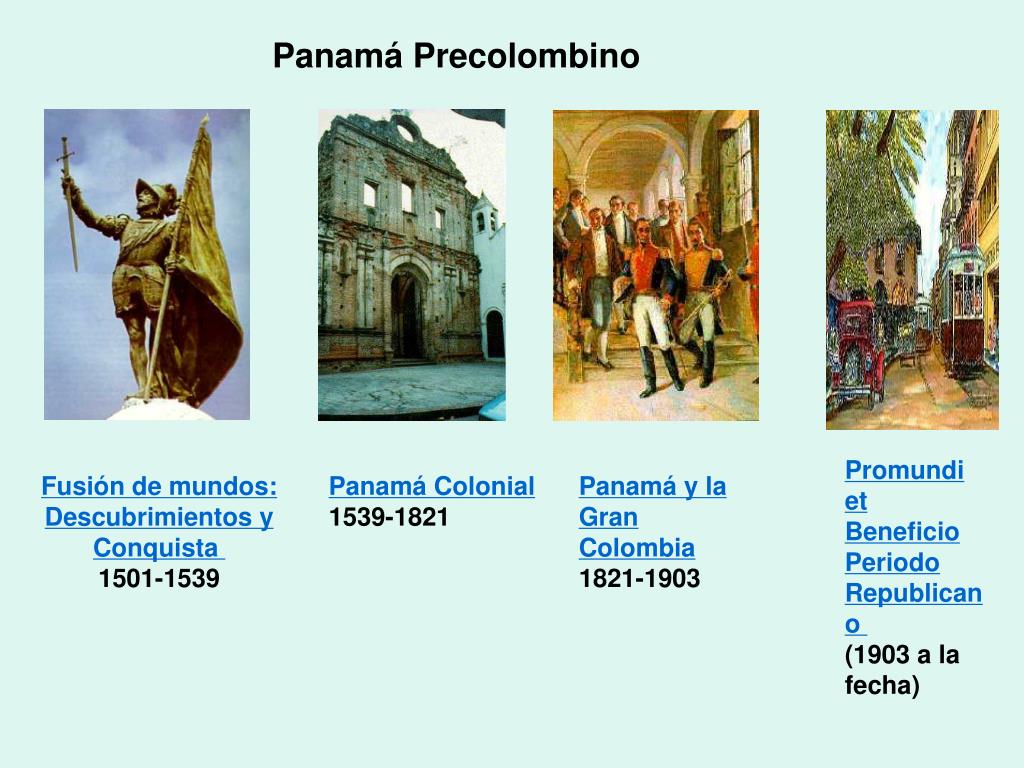 Panamá Precolombino

Fusión de mundos: Descubrimientos y Conquista
1501-1539

Panamá Colonial
1539-1821

Panamá y la Gran Colombia
1821-1903

Promundi et Beneficio Periodo Republicano
(1903 a la fecha)